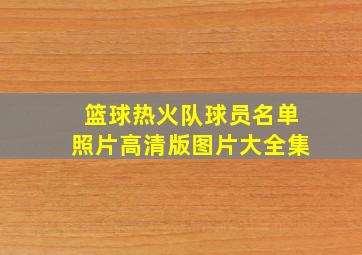 篮球热火队球员名单
照片高清版图片大全集